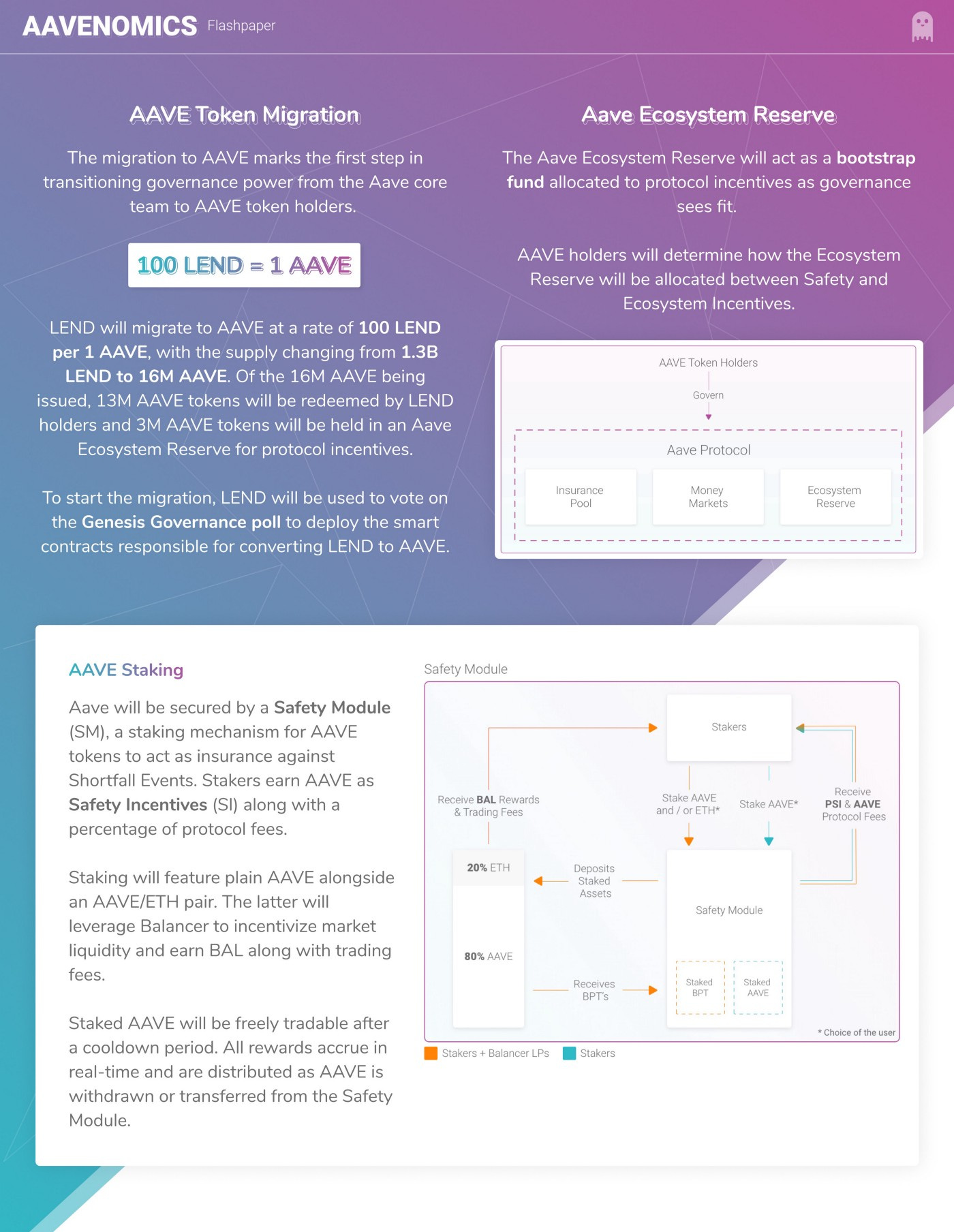 AAVENOMICS Flashpaper

AAVE Token Migration

The migration to AAVE marks the first step in transitioning governance power from the Aave core team to AAVE token holders.

100 LEND = 1 AAVE

LEND will migrate to AAVE at a rate of 100 LEND per 1 AAVE, with the supply changing from 1.3B LEND to 16M AAVE. Of the 16M AAVE being issued, 13M AAVE tokens will be redeemed by LEND holders and 3M AAVE tokens will be held in an Aave Ecosystem Reserve for protocol incentives.

To start the migration, LEND will be used to vote on the Genesis Governance poll to deploy the smart contracts responsible for converting LEND to AAVE.

Aave Ecosystem Reserve

The Aave Ecosystem Reserve will act as a bootstrap fund allocated to protocol incentives as governance sees fit.

AAVE holders will determine how the Ecosystem Reserve will be allocated between Safety and Ecosystem Incentives.

AAVE Token Holders

Govern

Aave Protocol

Insurance Pool

Money Markets

Ecosystem Reserve

AAVE Staking

Aave will be secured by a Safety Module (SM), a staking mechanism for AAVE tokens to act as insurance against Shortfall Events. Stakers earn AAVE as Safety Incentives (SI) along with a percentage of protocol fees.

Staking will feature plain AAVE alongside an AAVE/ETH pair. The latter will leverage Balancer to incentivize market liquidity and earn BAL along with trading fees.

Staked AAVE will be freely tradable after a cooldown period. All rewards accrue in real-time and are distributed as AAVE is withdrawn or transferred from the Safety Module.

Safety Module

Stakers

Receive BAL Rewards & Trading Fees

Stake AAVE and / or ETH*

Stake AAVE*

Receive PSI & AAVE Protocol Fees

20% ETH

80% AAVE

Deposits Staked Assets

Receives BPT's

Safety Module

Staked BPT

Staked AAVE

* Choice of the user

Stakers + Balancer LPs Stakers